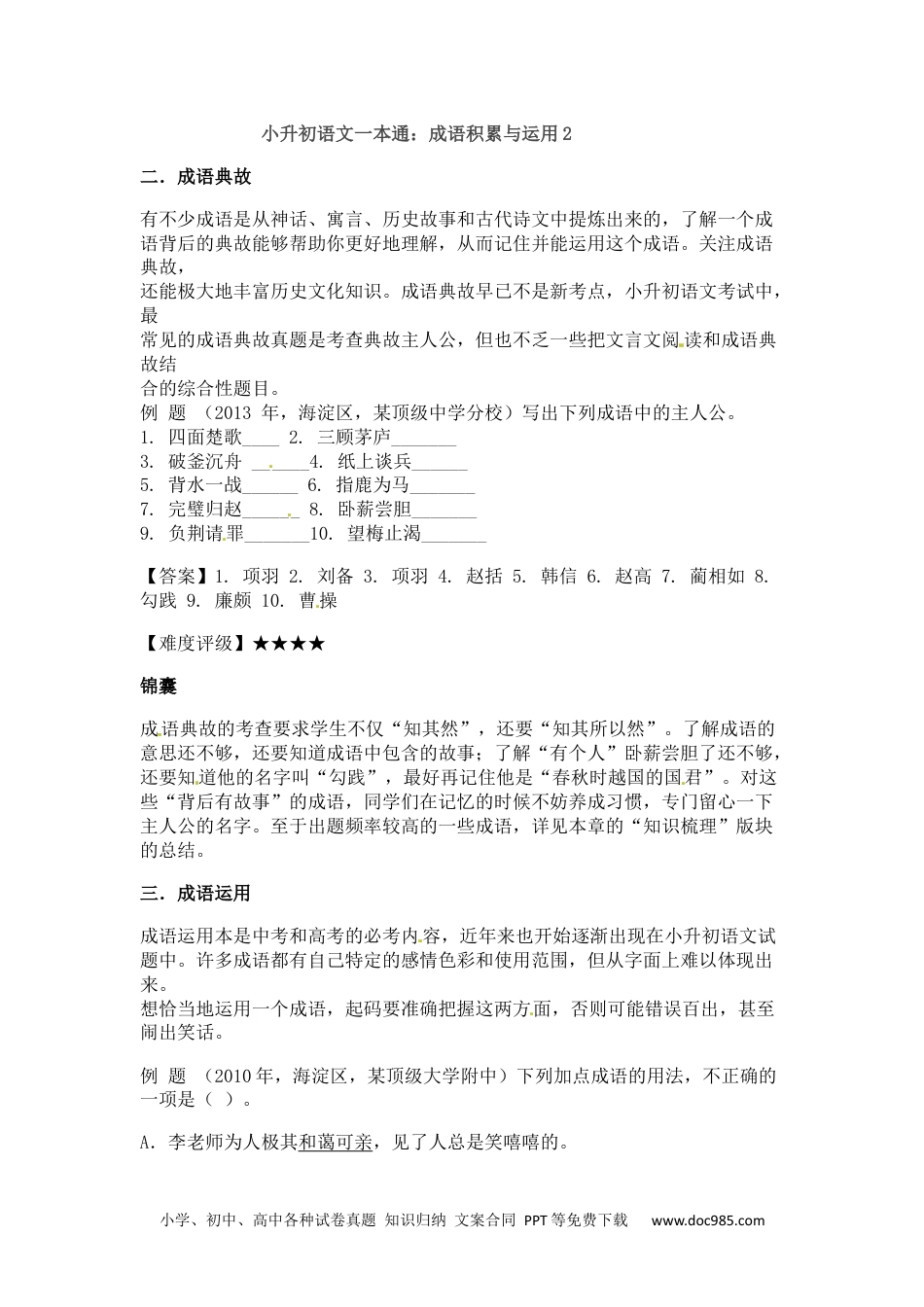 小升初语文一本通：成语积累与运用 2

二．成语典故

有不少成语是从神话、寓言、历史故事和古代诗文中提炼出来的，了解一个成语背后的典故能够帮助你更好地理解，从而记住并能运用这个成语。关注成语典故，
还能极大地丰富历史文化知识。成语典故早已不是新考点，小升初语文考试中，最
常见的成语典故真题是考查典故主人公，但也不乏一些把文言文阅读和成语典故结
合的综合性题目。
例 题 （2013 年，海淀区，某顶级中学分校）写出下列成语中的主人公。
1. 四面楚歌____ 2. 三顾茅庐_______
3. 破釜沉舟 ______4. 纸上谈兵_______
5. 背水一战______ 6. 指鹿为马_______
7. 完璧归赵______ 8. 卧薪尝胆_______
9. 负荆请罪_______10. 望梅止渴_______

【答案】1. 项羽 2. 刘备 3. 项羽 4. 赵括 5. 韩信 6. 赵高 7. 蔺相如 8. 勾践 9. 廉颇 10. 曹操

【难度评级】★★★★

锦囊

成语典故的考查要求学生不仅“知其然”，还要“知其所以然”。了解成语的意思还不够，还要知道成语中包含的故事；了解“有个人”卧薪尝胆了还不够，还要知道他的名字叫“勾践”，最好再记住他是“春秋时越国的国君”。对这些“背后有故事”的成语，同学们在记忆的时候不妨养成习惯，专门留心一下主人公的名字。至于出题频率较高的一些成语，详见本章的“知识梳理”版块的总结。

三．成语运用

成语运用本是中考和高考的必考内容，近年来也开始逐渐出现在小升初语文试题中。许多成语都有自己特定的感情色彩和使用范围，但从字面上难以体现出来。
想恰当地运用一个成语，起码要准确把握这两方面，否则可能错误百出，甚至闹出笑话。

例 题 （2010 年，海淀区，某顶级大学附中）下列加点成语的用法，不正确的一项是（ ）。

A．李老师为人极其和蔼可亲，见了人总是笑嘻嘻的。

小学、初中、高中各种试卷真题 知识归纳 文案合同 PPT 等免费下载 www.doc985.com